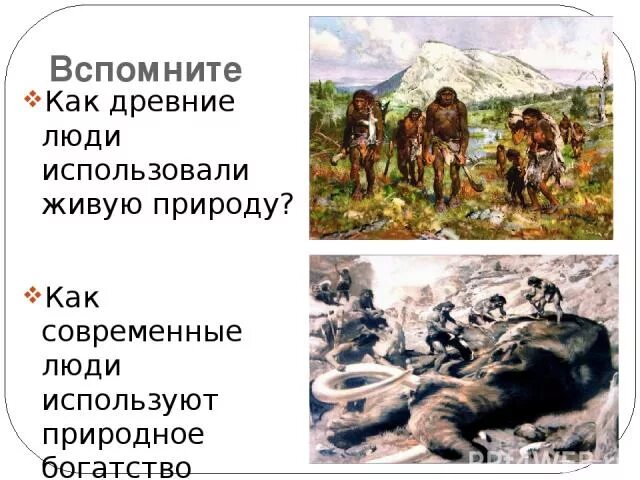 Вспомните

❖Как древние люди использовали живую природу?

❖Как современные люди используют природное богатство